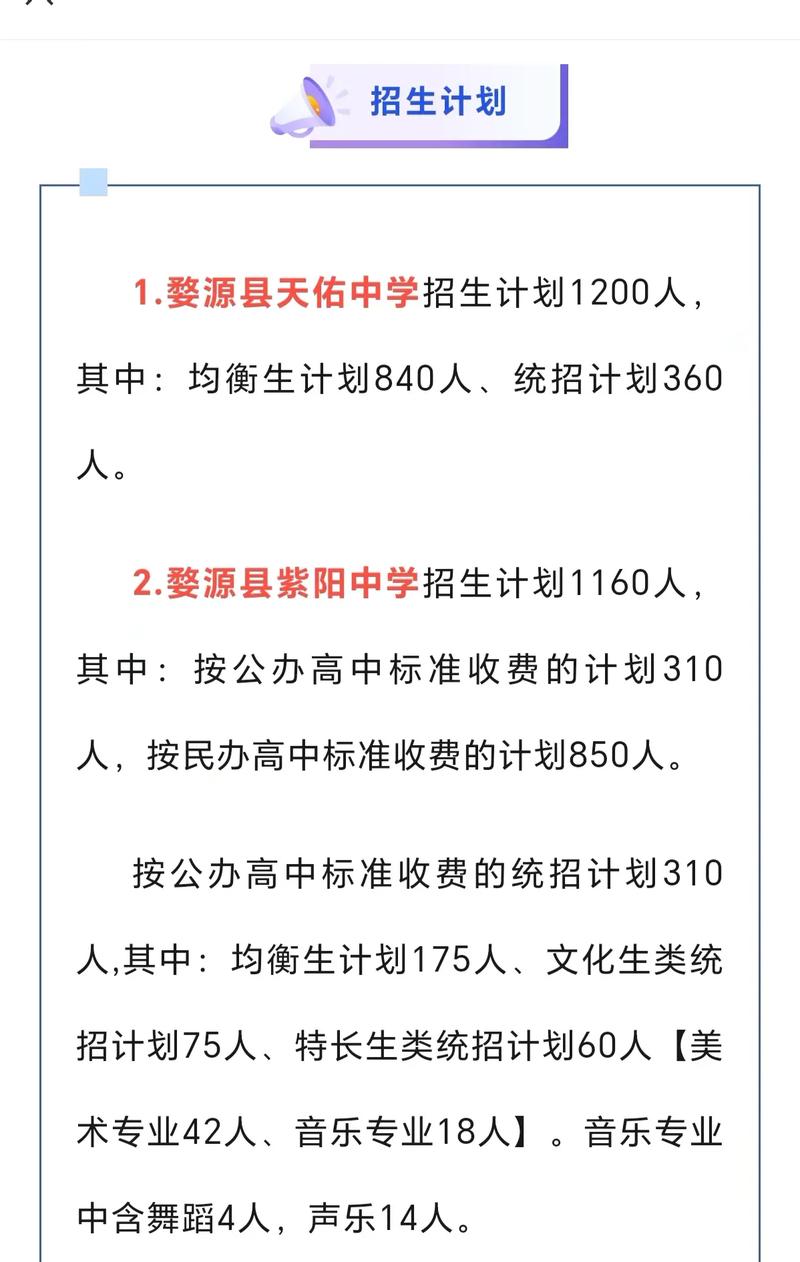 招生计划

1.婺源县天佑中学招生计划1200人，其中：均衡生计划840人、统招计划360人。

2.婺源县紫阳中学招生计划1160人，其中：按公办高中标准收费的计划310人，按民办高中标准收费的计划850人。

按公办高中标准收费的统招计划310人,其中：均衡生计划175人、文化生类统招计划75人、特长生类统招计划60人【美术专业42人、音乐专业18人】。音乐专业中含舞蹈4人，声乐14人。